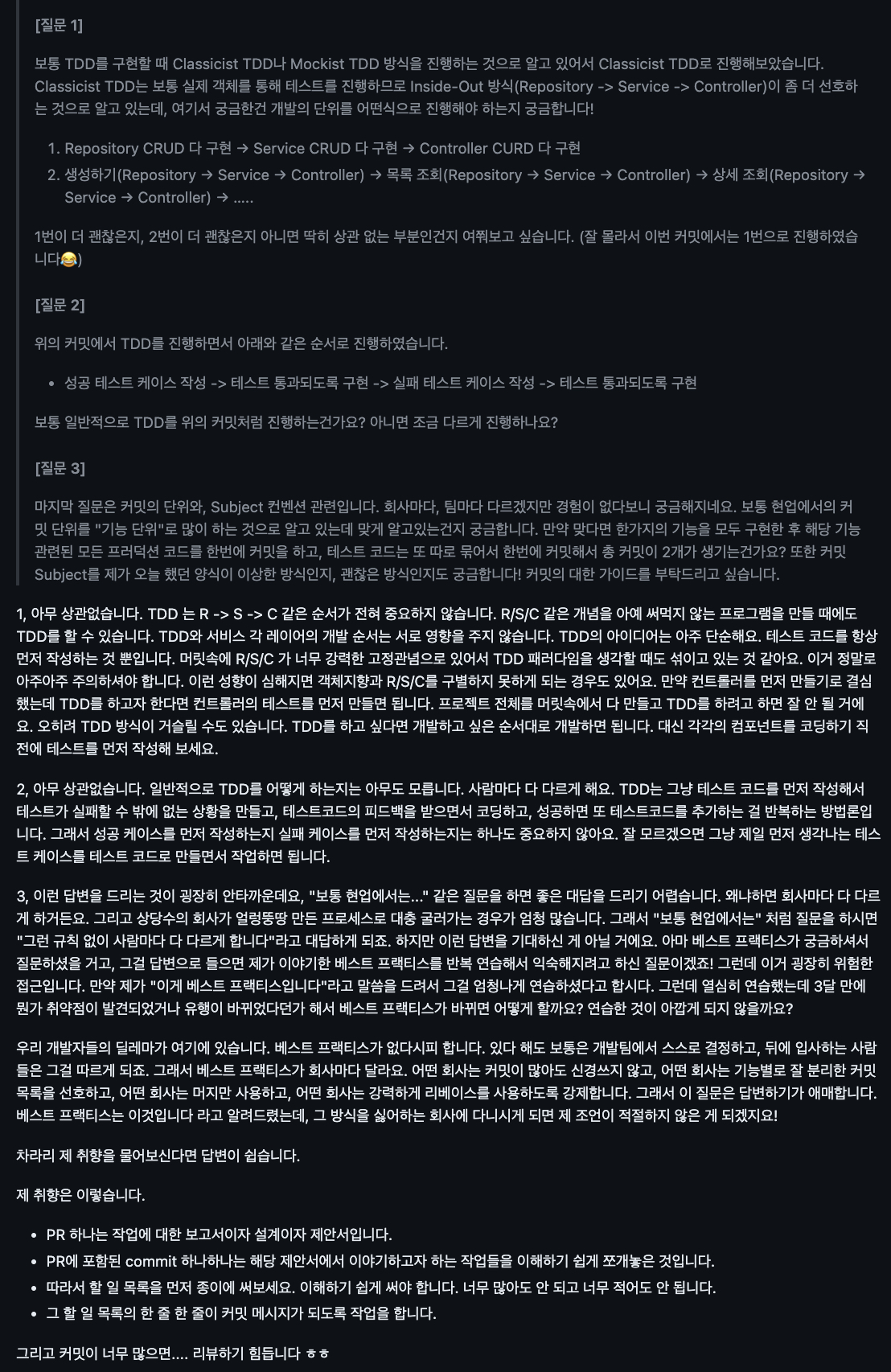 [질문 1]

보통 TDD를 구현할 때 Classicist TDD나 Mockist TDD 방식을 진행하는 것으로 알고 있어서 Classicist TDD로 진행해보았습니다. Classicist TDD는 보통 실제 객체를 통해 테스트를 진행하므로 Inside-Out 방식(Repository -> Service -> Controller)이 좀 더 선호하는 것으로 알고 있는데, 여기서 궁금한건 개발의 단위를 어떤식으로 진행해야 하는지 궁금합니다!

1. Repository CRUD 다 구현 → Service CRUD 다 구현 → Controller CURD 다 구현
2. 생성하기(Repository → Service → Controller) → 목록 조회(Repository → Service → Controller) → 상세 조회(Repository → Service → Controller) → .....

1번이 더 괜찮은지, 2번이 더 괜찮은지 아니면 딱히 상관 없는 부분인건지 여쭤보고 싶습니다. (잘 몰라서 이번 커밋에서는 1번으로 진행하였습니다😂)

[질문 2]

위의 커밋에서 TDD를 진행하면서 아래와 같은 순서로 진행하였습니다.

• 성공 테스트 케이스 작성 -> 테스트 통과되도록 구현 -> 실패 테스트 케이스 작성 -> 테스트 통과되도록 구현

보통 일반적으로 TDD를 위의 커밋처럼 진행하는건가요? 아니면 조금 다르게 진행하나요?

[질문 3]

마지막 질문은 커밋의 단위와, Subject 컨벤션 관련입니다. 회사마다, 팀마다 다르겠지만 경험이 없다보니 궁금해지네요. 보통 현업에서의 커밋 단위를 "기능 단위"로 많이 하는 것으로 알고 있는데 맞게 알고있는건지 궁금합니다. 만약 맞다면 한가지의 기능을 모두 구현한 후 해당 기능 관련된 모든 프러덕션 코드를 한번에 커밋을 하고, 테스트 코드는 또 따로 묶어서 한번에 커밋해서 총 커밋이 2개가 생기는건가요? 또한 커밋 Subject를 제가 오늘 했던 양식이 이상한 방식인지, 괜찮은 방식인지도 궁금합니다! 커밋의 대한 가이드를 부탁드리고 싶습니다.

1, 아무 상관없습니다. TDD 는 R -> S -> C 같은 순서가 전혀 중요하지 않습니다. R/S/C 같은 개념을 아예 써먹지 않는 프로그램을 만들 때에도 TDD를 할 수 있습니다. TDD와 서비스 각 레이어의 개발 순서는 서로 영향을 주지 않습니다. TDD의 아이디어는 아주 단순해요. 테스트 코드를 항상 먼저 작성하는 것 뿐입니다. 머릿속에 R/S/C 가 너무 강력한 고정관념으로 있어서 TDD 패러다임을 생각할 때도 섞이고 있는 것 같아요. 이거 정말로 아주아주 주의하셔야 합니다. 이런 성향이 심해지면 객체지향과 R/S/C를 구별하지 못하게 되는 경우도 있어요. 만약 컨트롤러를 먼저 만들기로 결심했는데 TDD를 하고자 한다면 컨트롤러의 테스트를 먼저 만들면 됩니다. 프로젝트 전체를 머릿속에서 다 만들고 TDD를 하려고 하면 잘 안 될 거에요. 오히려 TDD 방식이 거슬릴 수도 있습니다. TDD를 하고 싶다면 개발하고 싶은 순서대로 개발하면 됩니다. 대신 각각의 컴포넌트를 코딩하기 직전에 테스트를 먼저 작성해 보세요.

2, 아무 상관없습니다. 일반적으로 TDD를 어떻게 하는지는 아무도 모릅니다. 사람마다 다 다르게 해요. TDD는 그냥 테스트 코드를 먼저 작성해서 테스트가 실패할 수 밖에 없는 상황을 만들고, 테스트코드의 피드백을 받으면서 코딩하고, 성공하면 또 테스트코드를 추가하는 걸 반복하는 방법론입니다. 그래서 성공 케이스를 먼저 작성하는지 실패 케이스를 먼저 작성하는지는 하나도 중요하지 않아요. 잘 모르겠으면 그냥 제일 먼저 생각나는 테스트 케이스를 테스트 코드로 만들면서 작업하면 됩니다.

3, 이런 답변을 드리는 것이 굉장히 안타까운데요, "보통 현업에서는..." 같은 질문을 하면 좋은 대답을 드리기 어렵습니다. 왜냐하면 회사마다 다 다르게 하거든요. 그리고 상당수의 회사가 얼렁뚱땅 만든 프로세스로 대충 굴러가는 경우가 엄청 많습니다. 그래서 "보통 현업에서는" 처럼 질문을 하시면 "그런 규칙 없이 사람마다 다 다르게 합니다"라고 대답하게 되죠. 하지만 이런 답변을 기대하신 게 아닐 거에요. 아마 베스트 프랙티스가 궁금하셔서 질문하셨을 거고, 그걸 답변으로 들으면 제가 이야기한 베스트 프랙티스를 반복 연습해서 익숙해지려고 하신 질문이겠죠! 그런데 이거 굉장히 위험한 접근입니다. 만약 제가 "이게 베스트 프랙티스입니다"라고 말씀을 드려서 그걸 엄청나게 연습하셨다고 합시다. 그런데 열심히 연습했는데 3달 만에 뭔가 취약점이 발견되었거나 유행이 바뀌었다던가 해서 베스트 프랙티스가 바뀌면 어떻게 할까요? 연습한 것이 아깝게 되지 않을까요?

우리 개발자들의 딜레마가 여기에 있습니다. 베스트 프랙티스가 없다시피 합니다. 있다 해도 보통은 개발팀에서 스스로 결정하고, 뒤에 입사하는 사람들은 그걸 따르게 되죠. 그래서 베스트 프랙티스가 회사마다 달라요. 어떤 회사는 커밋이 많아도 신경쓰지 않고, 어떤 회사는 기능별로 잘 분리한 커밋 목록을 선호하고, 어떤 회사는 머지만 사용하고, 어떤 회사는 강력하게 리베이스를 사용하도록 강제합니다. 그래서 이 질문은 답변하기가 애매합니다. 베스트 프랙티스는 이것입니다 라고 알려드렸는데, 그 방식을 싫어하는 회사에 다니시게 되면 제 조언이 적절하지 않은 게 되겠지요!

차라리 제 취향을 물어보신다면 답변이 쉽습니다.

제 취향은 이렇습니다.

• PR 하나는 작업에 대한 보고서이자 설계이자 제안서입니다.
• PR에 포함된 commit 하나하나는 해당 제안서에서 이야기하고자 하는 작업들을 이해하기 쉽게 쪼개놓은 것입니다.
• 따라서 할 일 목록을 먼저 종이에 써보세요. 이해하기 쉽게 써야 합니다. 너무 많아도 안 되고 너무 적어도 안 됩니다.
• 그 할 일 목록의 한 줄 한 줄이 커밋 메시지가 되도록 작업을 합니다.

그리고 커밋이 너무 많으면.... 리뷰하기 힘듭니다 ㅎㅎ